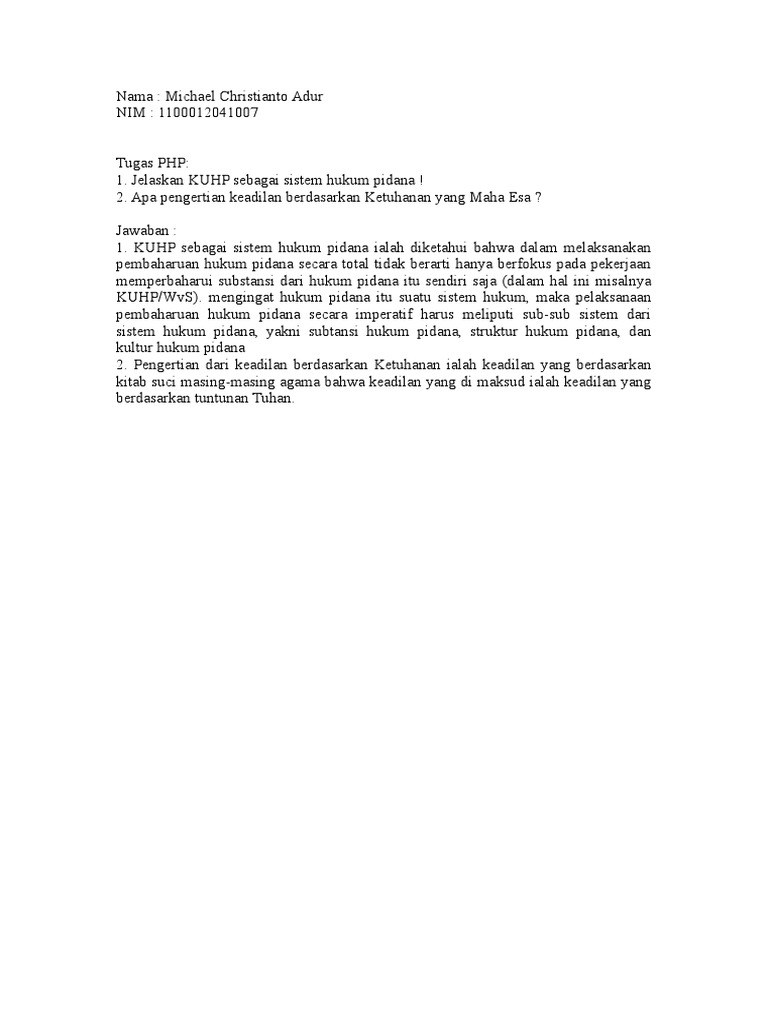 Nama : Michael Christianto Adur
NIM : 1100012041007

Tugas PHP:
1. Jelaskan KUHP sebagai sistem hukum pidana !
2. Apa pengertian keadilan berdasarkan Ketuhanan yang Maha Esa ?

Jawaban :
1. KUHP sebagai sistem hukum pidana ialah diketahui bahwa dalam melaksanakan pembaharuan hukum pidana secara total tidak berarti hanya berfokus pada pekerjaan memperbaharui substansi dari hukum pidana itu sendiri saja (dalam hal ini misalnya KUHP/WvS). mengingat hukum pidana itu suatu sistem hukum, maka pelaksanaan pembaharuan hukum pidana secara imperatif harus meliputi sub-sub sistem dari sistem hukum pidana, yakni subtansi hukum pidana, struktur hukum pidana, dan kultur hukum pidana
2. Pengertian dari keadilan berdasarkan Ketuhanan ialah keadilan yang berdasarkan kitab suci masing-masing agama bahwa keadilan yang di maksud ialah keadilan yang berdasarkan tuntunan Tuhan.